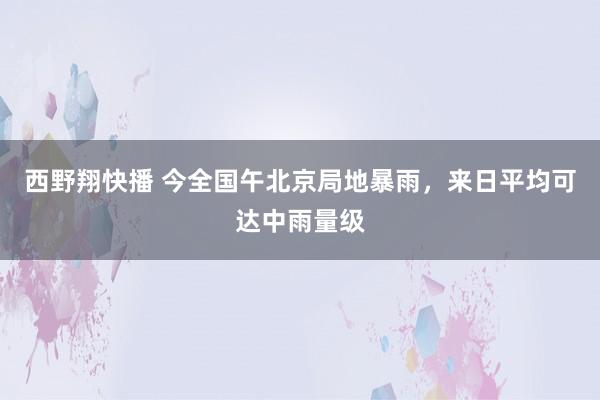 西野翔快播 今全国午北京局地暴雨，来日平均可达中雨量级